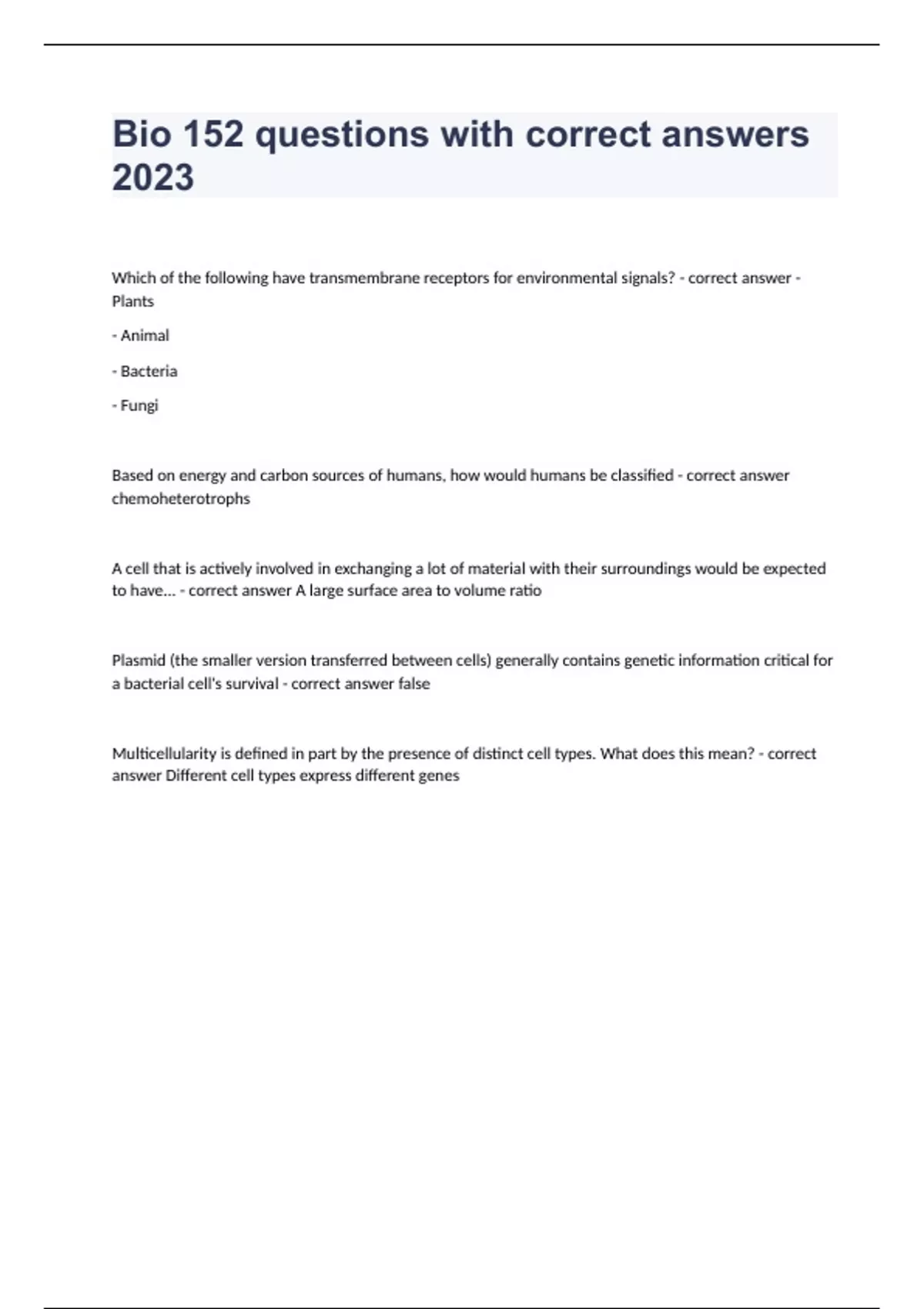 Bio 152 questions with correct answers 2023

Which of the following have transmembrane receptors for environmental signals? - correct answer - Plants

- Animal

- Bacteria

- Fungi

Based on energy and carbon sources of humans, how would humans be classified - correct answer chemoheterotrophs

A cell that is actively involved in exchanging a lot of material with their surroundings would be expected to have... - correct answer A large surface area to volume ratio

Plasmid (the smaller version transferred between cells) generally contains genetic information critical for a bacterial cell's survival - correct answer false

Multicellularity is defined in part by the presence of distinct cell types. What does this mean? - correct answer Different cell types express different genes